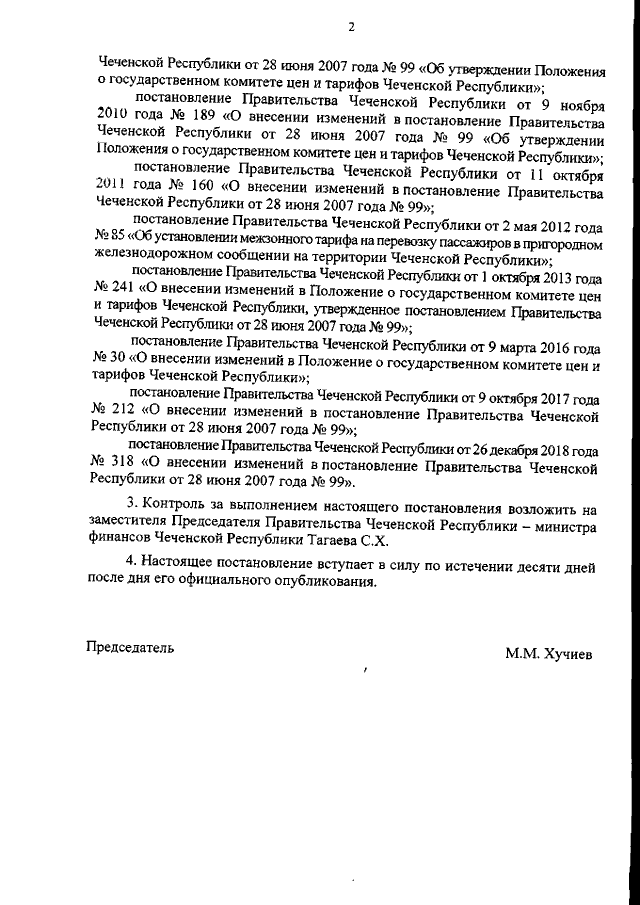 2

Чеченской Республики от 28 июня 2007 года № 99 «Об утверждении Положения о государственном комитете цен и тарифов Чеченской Республики»;

постановление Правительства Чеченской Республики от 9 ноября 2010 года № 189 «О внесении изменений в постановление Правительства Чеченской Республики от 28 июня 2007 года № 99 «Об утверждении Положения о государственном комитете цен и тарифов Чеченской Республики»;

постановление Правительства Чеченской Республики от 11 октября 2011 года № 160 «О внесении изменений в постановление Правительства Чеченской Республики от 28 июня 2007 года № 99»;

постановление Правительства Чеченской Республики от 2 мая 2012 года № 85 «Об установлении межзонного тарифа на перевозку пассажиров в пригородном железнодорожном сообщении на территории Чеченской Республики»;

постановление Правительства Чеченской Республики от 1 октября 2013 года № 241 «О внесении изменений в Положение о государственном комитете цен и тарифов Чеченской Республики, утвержденное постановлением Правительства Чеченской Республики от 28 июня 2007 года № 99»;

постановление Правительства Чеченской Республики от 9 марта 2016 года № 30 «О внесении изменений в Положение о государственном комитете цен и тарифов Чеченской Республики»;

постановление Правительства Чеченской Республики от 9 октября 2017 года № 212 «О внесении изменений в постановление Правительства Чеченской Республики от 28 июня 2007 года № 99»;

постановление Правительства Чеченской Республики от 26 декабря 2018 года № 318 «О внесении изменений в постановление Правительства Чеченской Республики от 28 июня 2007 года № 99».

3. Контроль за выполнением настоящего постановления возложить на заместителя Председателя Правительства Чеченской Республики – министра финансов Чеченской Республики Тагаева С.Х.

4. Настоящее постановление вступает в силу по истечении десяти дней после дня его официального опубликования.

Председатель

М.М. Хучиев